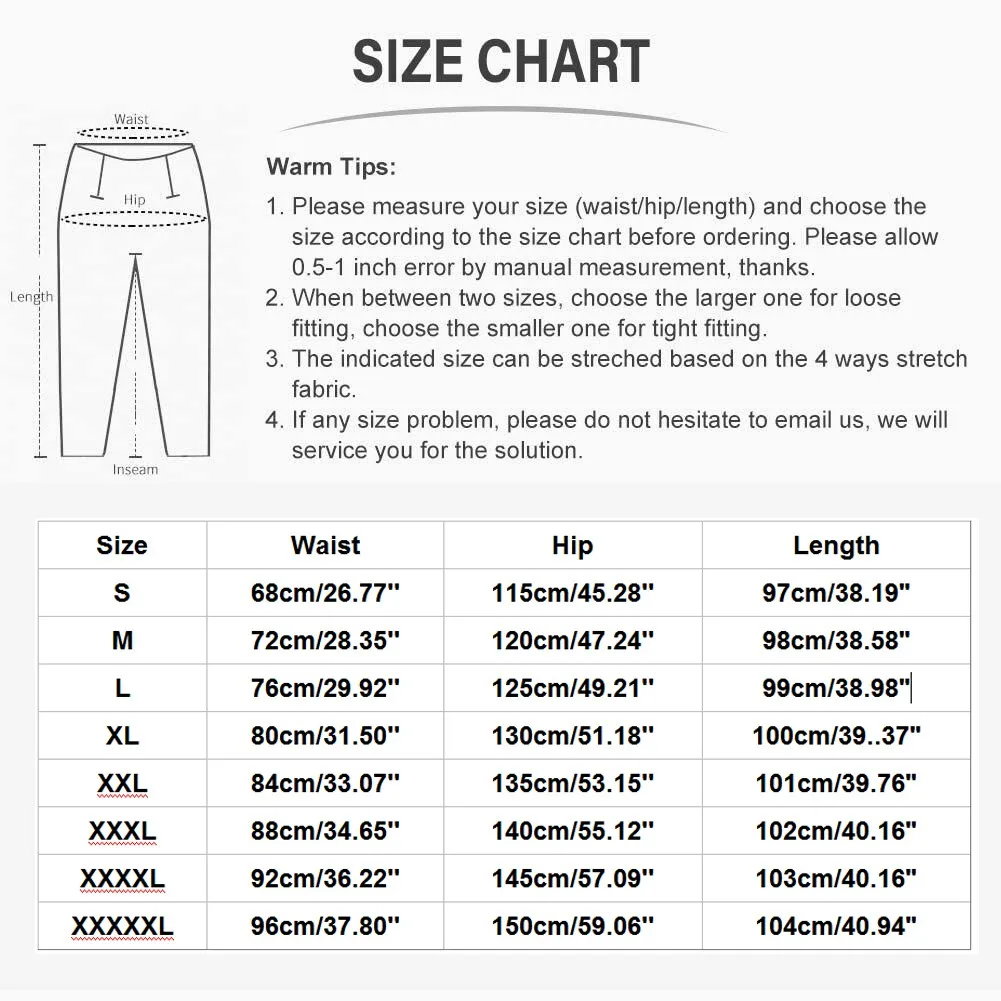 SIZE CHART

Waist
Hip
Length
Inseam

Warm Tips:

1. Please measure your size (waist/hip/length) and choose the size according to the size chart before ordering. Please allow 0.5-1 inch error by manual measurement, thanks.
2. When between two sizes, choose the larger one for loose fitting, choose the smaller one for tight fitting.
3. The indicated size can be streched based on the 4 ways stretch fabric.
4. If any size problem, please do not hesitate to email us, we will service you for the solution.

| Size | Waist | Hip | Length |
|---|---|---|---|
| S | 68cm/26.77'' | 115cm/45.28'' | 97cm/38.19" |
| M | 72cm/28.35'' | 120cm/47.24'' | 98cm/38.58" |
| L | 76cm/29.92'' | 125cm/49.21'' | 99cm/38.98" |
| XL | 80cm/31.50'' | 130cm/51.18'' | 100cm/39..37" |
| XXL | 84cm/33.07'' | 135cm/53.15'' | 101cm/39.76" |
| XXXL | 88cm/34.65'' | 140cm/55.12'' | 102cm/40.16" |
| XXXXL | 92cm/36.22'' | 145cm/57.09'' | 103cm/40.16" |
| XXXXXL | 96cm/37.80'' | 150cm/59.06'' | 104cm/40.94" |